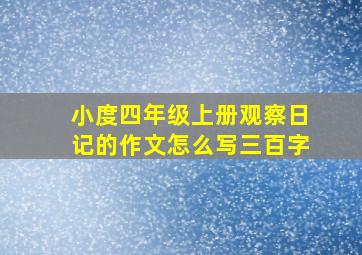 小度四年级上册观察日记的作文怎么写三百字